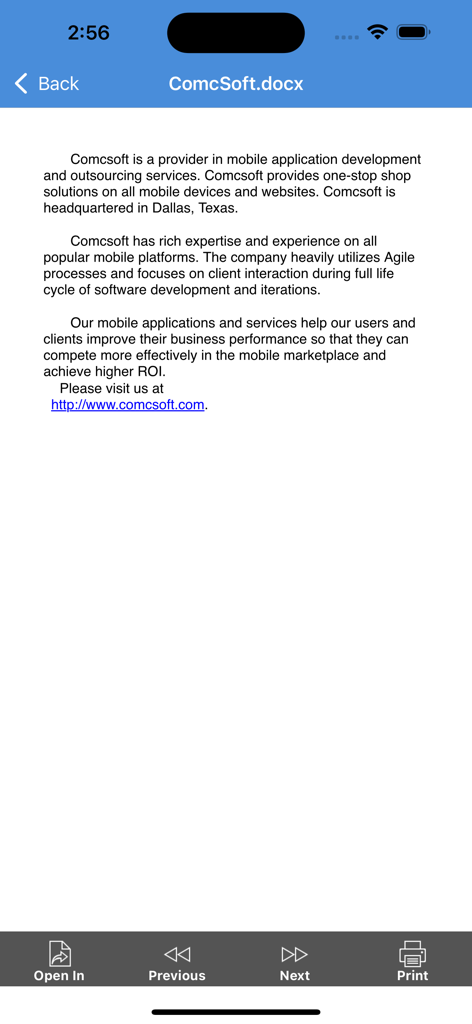 2:56

Back

ComcSoft.docx

Comcsoft is a provider in mobile application development and outsourcing services. Comcsoft provides one-stop shop solutions on all mobile devices and websites. Comcsoft is headquartered in Dallas, Texas.

Comcsoft has rich expertise and experience on all popular mobile platforms. The company heavily utilizes Agile processes and focuses on client interaction during full life cycle of software development and iterations.

Our mobile applications and services help our users and clients improve their business performance so that they can compete more effectively in the mobile marketplace and achieve higher ROI.
Please visit us at
http://www.comcsoft.com.

Open In

Previous

Next

Print